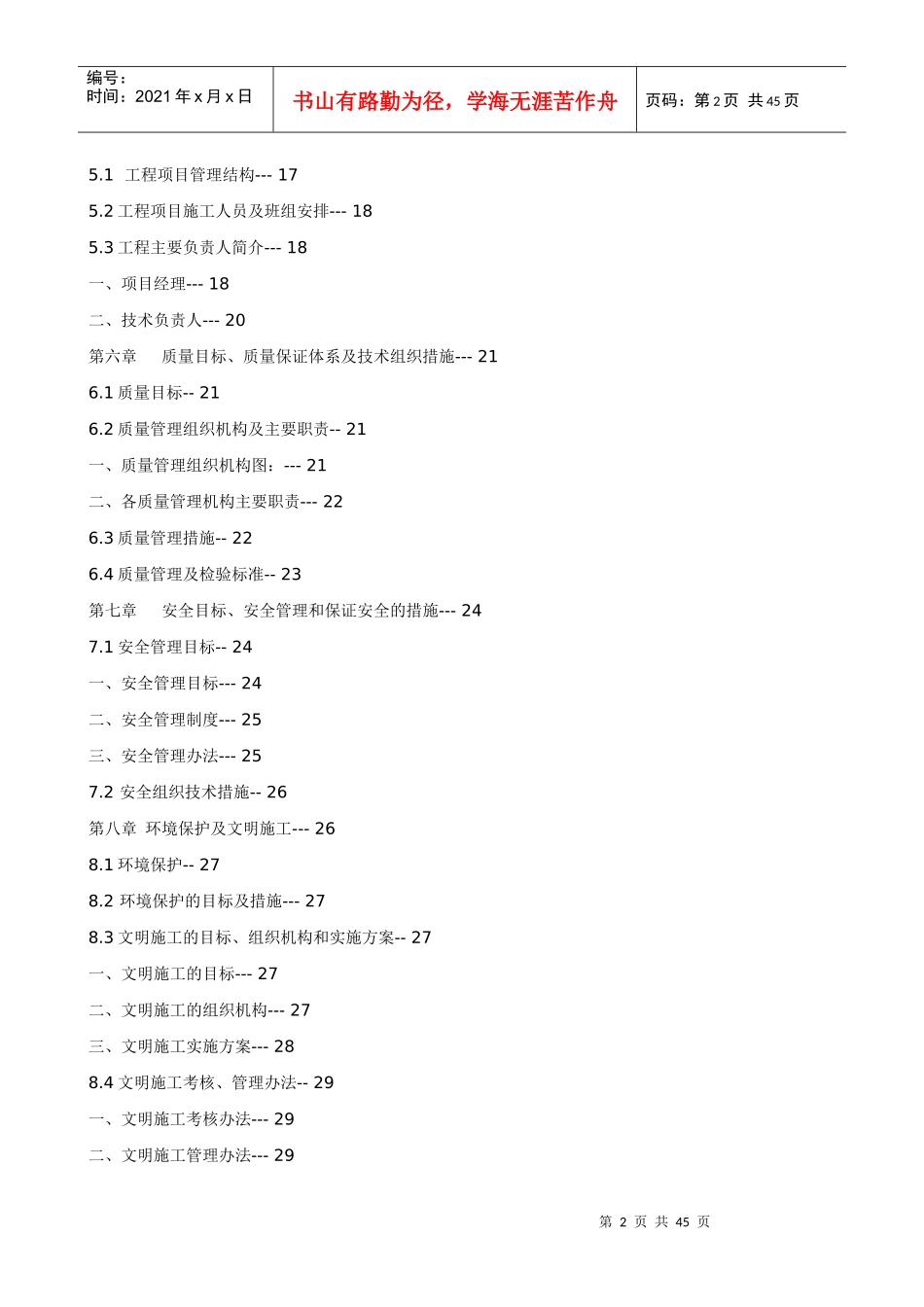 编号：
时间：2021 年 x 月 x 日

书山有路勤为径，学海无涯苦作舟

页码：第 2 页 共 45 页

5.1 工程项目管理结构--- 17

5.2 工程项目施工人员及班组安排--- 18

5.3 工程主要负责人简介--- 18

一、项目经理--- 18

二、技术负责人--- 20

第六章 质量目标、质量保证体系及技术组织措施--- 21

6.1 质量目标-- 21

6.2 质量管理组织机构及主要职责-- 21

一、质量管理组织机构图：--- 21

二、各质量管理机构主要职责--- 22

6.3 质量管理措施-- 22

6.4 质量管理及检验标准-- 23

第七章 安全目标、安全管理和保证安全的措施--- 24

7.1 安全管理目标-- 24

一、安全管理目标--- 24

二、安全管理制度--- 25

三、安全管理办法--- 25

7.2 安全组织技术措施-- 26

第八章 环境保护及文明施工--- 26

8.1 环境保护-- 27

8.2 环境保护的目标及措施--- 27

8.3 文明施工的目标、组织机构和实施方案-- 27

一、文明施工的目标--- 27

二、文明施工的组织机构--- 27

三、文明施工实施方案--- 28

8.4 文明施工考核、管理办法-- 29

一、文明施工考核办法--- 29

二、文明施工管理办法--- 29

第 2 页 共 45 页